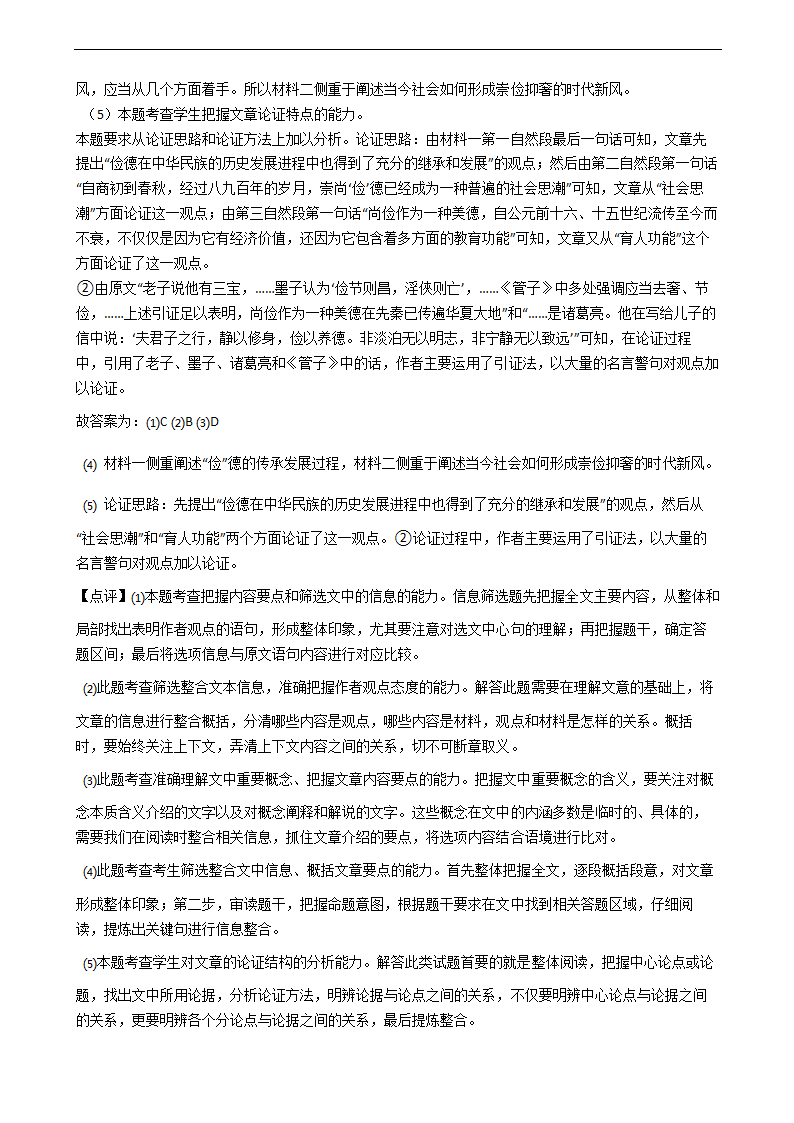 风，应当从几个方面着手。所以材料二侧重于阐述当今社会如何形成崇俭抑奢的时代新风。

（5）本题考查学生把握文章论证特点的能力。

本题要求从论证思路和论证方法上加以分析。论证思路：由材料一第一自然段最后一句话可知，文章先提出“俭德在中华民族的历史发展进程中也得到了充分的继承和发展”的观点；然后由第二自然段第一句话“自商初到春秋，经过八九百年的岁月，崇尚‘俭’德已经成为一种普遍的社会思潮”可知，文章从“社会思潮”方面论证这一观点；由第三自然段第一句话“尚俭作为一种美德，自公元前十六、十五世纪流传至今而不衰，不仅仅是因为它有经济价值，还因为它包含着多方面的教育功能”可知，文章又从“育人功能”这个方面论证了这一观点。

②由原文“老子说他有三宝，......墨子认为‘俭节则昌，淫佚则亡’，......《管子》中多处强调应当去奢、节俭，......上述引证足以表明，尚俭作为一种美德在先秦已传遍华夏大地”和“......是诸葛亮。他在写给儿子的信中说：‘夫君子之行，静以修身，俭以养德。非淡泊无以明志，非宁静无以致远’”可知，在论证过程中，引用了老子、墨子、诸葛亮和《管子》中的话，作者主要运用了引证法，以大量的名言警句对观点加以论证。

故答案为：(1)C (2)B (3)D

(4) 材料一侧重阐述“俭”德的传承发展过程，材料二侧重于阐述当今社会如何形成崇俭抑奢的时代新风。

(5) 论证思路：先提出“俭德在中华民族的历史发展进程中也得到了充分的继承和发展”的观点，然后从“社会思潮”和“育人功能”两个方面论证了这一观点。②论证过程中，作者主要运用了引证法，以大量的名言警句对观点加以论证。

【点评】(1)本题考查把握内容要点和筛选文中的信息的能力。信息筛选题先把握全文主要内容，从整体和局部找出表明作者观点的语句，形成整体印象，尤其要注意对选文中心句的理解；再把握题干，确定答题区间；最后将选项信息与原文语句内容进行对应比较。

(2)此题考查筛选整合文本信息，准确把握作者观点态度的能力。解答此题需要在理解文意的基础上，将文章的信息进行整合概括，分清哪些内容是观点，哪些内容是材料，观点和材料是怎样的关系。概括时，要始终关注上下文，弄清上下文内容之间的关系，切不可断章取义。

(3)此题考查准确理解文中重要概念、把握文章内容要点的能力。把握文中重要概念的含义，要关注对概念本质含义介绍的文字以及对概念阐释和解说的文字。这些概念在文中的内涵多数是临时的、具体的，需要我们在阅读时整合相关信息，抓住文章介绍的要点，将选项内容结合语境进行比对。

(4)此题考查考生筛选整合文中信息、概括文章要点的能力。首先整体把握全文，逐段概括段意，对文章形成整体印象；第二步，审读题干，把握命题意图，根据题干要求在文中找到相关答题区域，仔细阅读，提炼出关键句进行信息整合。

(5)本题考查学生对文章的论证结构的分析能力。解答此类试题首要的就是整体阅读，把握中心论点或论题，找出文中所用论据，分析论证方法，明辨论据与论点之间的关系，不仅要明辨中心论点与论据之间的关系，更要明辨各个分论点与论据之间的关系，最后提炼整合。